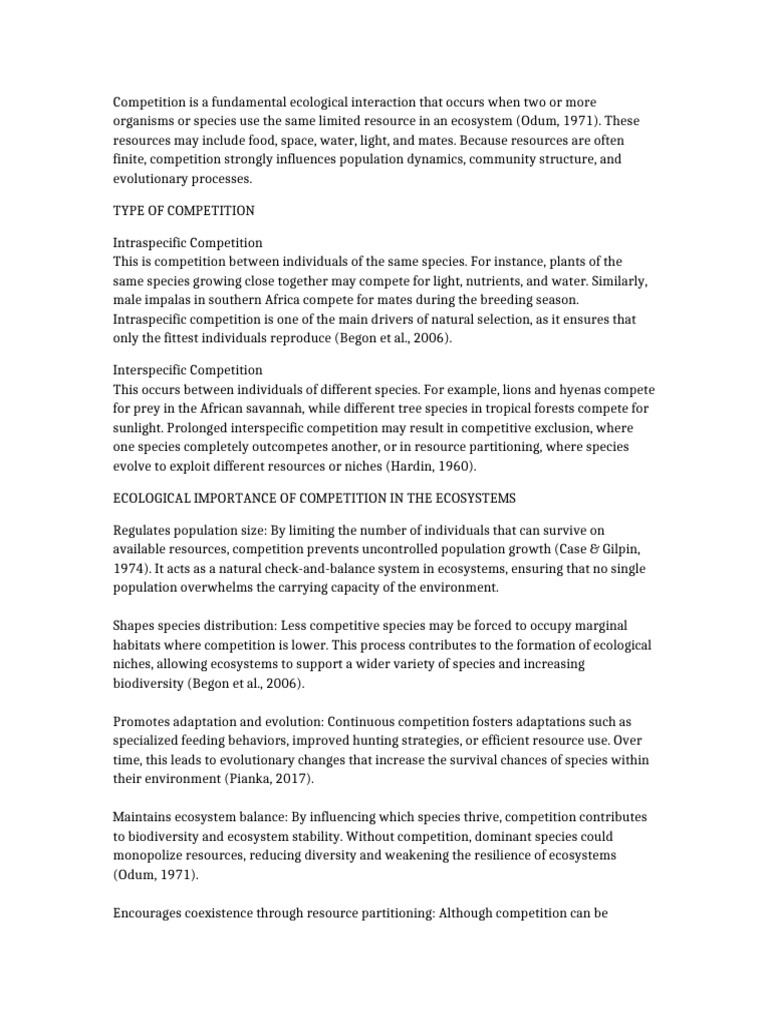 Competition is a fundamental ecological interaction that occurs when two or more organisms or species use the same limited resource in an ecosystem (Odum, 1971). These resources may include food, space, water, light, and mates. Because resources are often finite, competition strongly influences population dynamics, community structure, and evolutionary processes.

TYPE OF COMPETITION

Intraspecific Competition
This is competition between individuals of the same species. For instance, plants of the same species growing close together may compete for light, nutrients, and water. Similarly, male impalas in southern Africa compete for mates during the breeding season. Intraspecific competition is one of the main drivers of natural selection, as it ensures that only the fittest individuals reproduce (Begon et al., 2006).

Interspecific Competition
This occurs between individuals of different species. For example, lions and hyenas compete for prey in the African savannah, while different tree species in tropical forests compete for sunlight. Prolonged interspecific competition may result in competitive exclusion, where one species completely outcompetes another, or in resource partitioning, where species evolve to exploit different resources or niches (Hardin, 1960).

ECOLOGICAL IMPORTANCE OF COMPETITION IN THE ECOSYSTEMS

Regulates population size: By limiting the number of individuals that can survive on available resources, competition prevents uncontrolled population growth (Case & Gilpin, 1974). It acts as a natural check-and-balance system in ecosystems, ensuring that no single population overwhelms the carrying capacity of the environment.

Shapes species distribution: Less competitive species may be forced to occupy marginal habitats where competition is lower. This process contributes to the formation of ecological niches, allowing ecosystems to support a wider variety of species and increasing biodiversity (Begon et al., 2006).

Promotes adaptation and evolution: Continuous competition fosters adaptations such as specialized feeding behaviors, improved hunting strategies, or efficient resource use. Over time, this leads to evolutionary changes that increase the survival chances of species within their environment (Pianka, 2017).

Maintains ecosystem balance: By influencing which species thrive, competition contributes to biodiversity and ecosystem stability. Without competition, dominant species could monopolize resources, reducing diversity and weakening the resilience of ecosystems (Odum, 1971).

Encourages coexistence through resource partitioning: Although competition can be